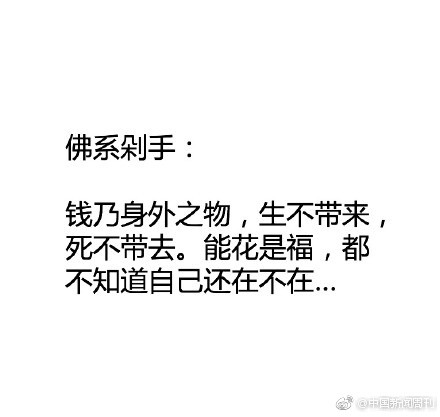 佛系剁手：

钱乃身外之物，生不带来，死不带去。能花是福，都不知道自己还在不在…

@中国新闻周刊